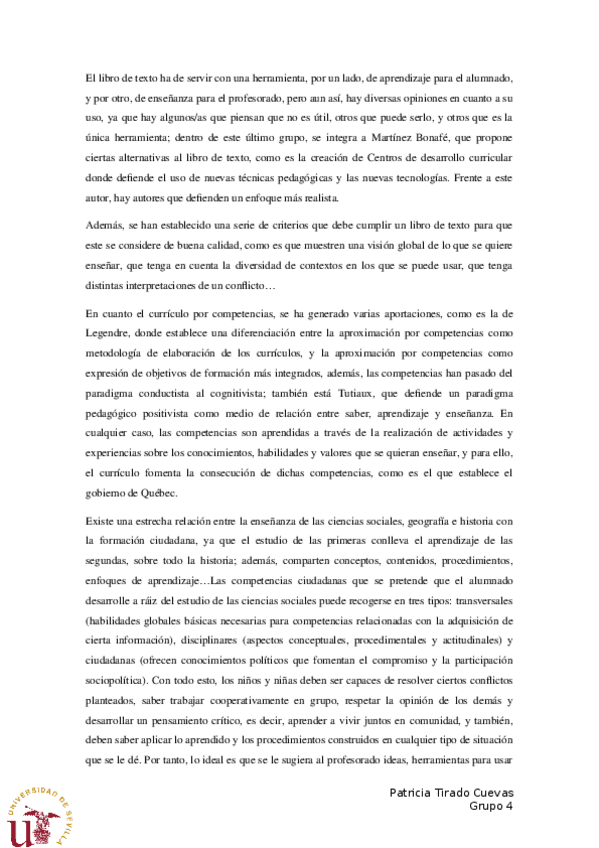 El libro de texto ha de servir con una herramienta, por un lado, de aprendizaje para el alumnado, y por otro, de enseñanza para el profesorado, pero aun así, hay diversas opiniones en cuanto a su uso, ya que hay algunos/as que piensan que no es útil, otros que puede serlo, y otros que es la única herramienta; dentro de este último grupo, se integra a Martínez Bonafé, que propone ciertas alternativas al libro de texto, como es la creación de Centros de desarrollo curricular donde defiende el uso de nuevas técnicas pedagógicas y las nuevas tecnologías. Frente a este autor, hay autores que defienden un enfoque más realista.

Además, se han establecido una serie de criterios que debe cumplir un libro de texto para que este se considere de buena calidad, como es que muestren una visión global de lo que se quiere enseñar, que tenga en cuenta la diversidad de contextos en los que se puede usar, que tenga distintas interpretaciones de un conflicto…

En cuanto el currículo por competencias, se ha generado varias aportaciones, como es la de Legendre, donde establece una diferenciación entre la aproximación por competencias como metodología de elaboración de los currículos, y la aproximación por competencias como expresión de objetivos de formación más integrados, además, las competencias han pasado del paradigma conductista al cognitivista; también está Tutiaux, que defiende un paradigma pedagógico positivista como medio de relación entre saber, aprendizaje y enseñanza. En cualquier caso, las competencias son aprendidas a través de la realización de actividades y experiencias sobre los conocimientos, habilidades y valores que se quieran enseñar, y para ello, el currículo fomenta la consecución de dichas competencias, como es el que establece el gobierno de Québec.

Existe una estrecha relación entre la enseñanza de las ciencias sociales, geografía e historia con la formación ciudadana, ya que el estudio de las primeras conlleva el aprendizaje de las segundas, sobre todo la historia; además, comparten conceptos, contenidos, procedimientos, enfoques de aprendizaje…Las competencias ciudadanas que se pretende que el alumnado desarrolle a ráiz del estudio de las ciencias sociales puede recogerse en tres tipos: transversales (habilidades globales básicas necesarias para competencias relacionadas con la adquisición de cierta información), disciplinares (aspectos conceptuales, procedimentales y actitudinales) y ciudadanas (ofrecen conocimientos políticos que fomentan el compromiso y la participación sociopolítica). Con todo esto, los niños y niñas deben ser capaces de resolver ciertos conflictos planteados, saber trabajar cooperativamente en grupo, respetar la opinión de los demás y desarrollar un pensamiento crítico, es decir, aprender a vivir juntos en comunidad, y también, deben saber aplicar lo aprendido y los procedimientos construidos en cualquier tipo de situación que se le dé. Por tanto, lo ideal es que se le sugiera al profesorado ideas, herramientas para usar

UNIVERSIDAD DE SEVILLA

Patricia Tirado Cuevas
Grupo 4